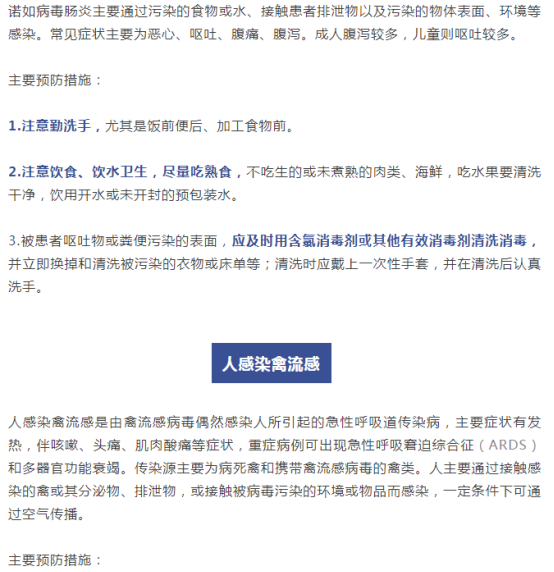 诺如病毒肠炎主要通过污染的食物或水、接触患者排泄物以及污染的物体表面、环境等感染。常见症状主要为恶心、呕吐、腹痛、腹泻。成人腹泻较多，儿童则呕吐较多。

主要预防措施：

1.注意勤洗手，尤其是饭前便后、加工食物前。

2.注意饮食、饮水卫生，尽量吃熟食，不吃生的或未煮熟的肉类、海鲜，吃水果要清洗干净，饮用开水或未开封的预包装水。

3.被患者呕吐物或粪便污染的表面，应及时用含氯消毒剂或其他有效消毒剂清洗消毒，并立即换掉和清洗被污染的衣物或床单等；清洗时应戴上一次性手套，并在清洗后认真洗手。

人感染禽流感

人感染禽流感是由禽流感病毒偶然感染人所引起的急性呼吸道传染病，主要症状有发热，伴咳嗽、头痛、肌肉酸痛等症状，重症病例可出现急性呼吸窘迫综合征（ARDS）和多器官功能衰竭。传染源主要为病死禽和携带禽流感病毒的禽类。人主要通过接触感染的禽或其分泌物、排泄物，或接触被病毒污染的环境或物品而感染，一定条件下可通过空气传播。

主要预防措施：